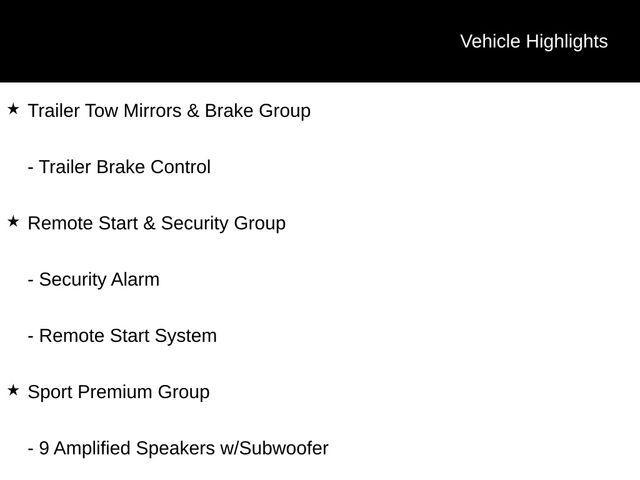 Vehicle Highlights

★ Trailer Tow Mirrors & Brake Group

- Trailer Brake Control

★ Remote Start & Security Group

- Security Alarm

- Remote Start System

★ Sport Premium Group

- 9 Amplified Speakers w/Subwoofer